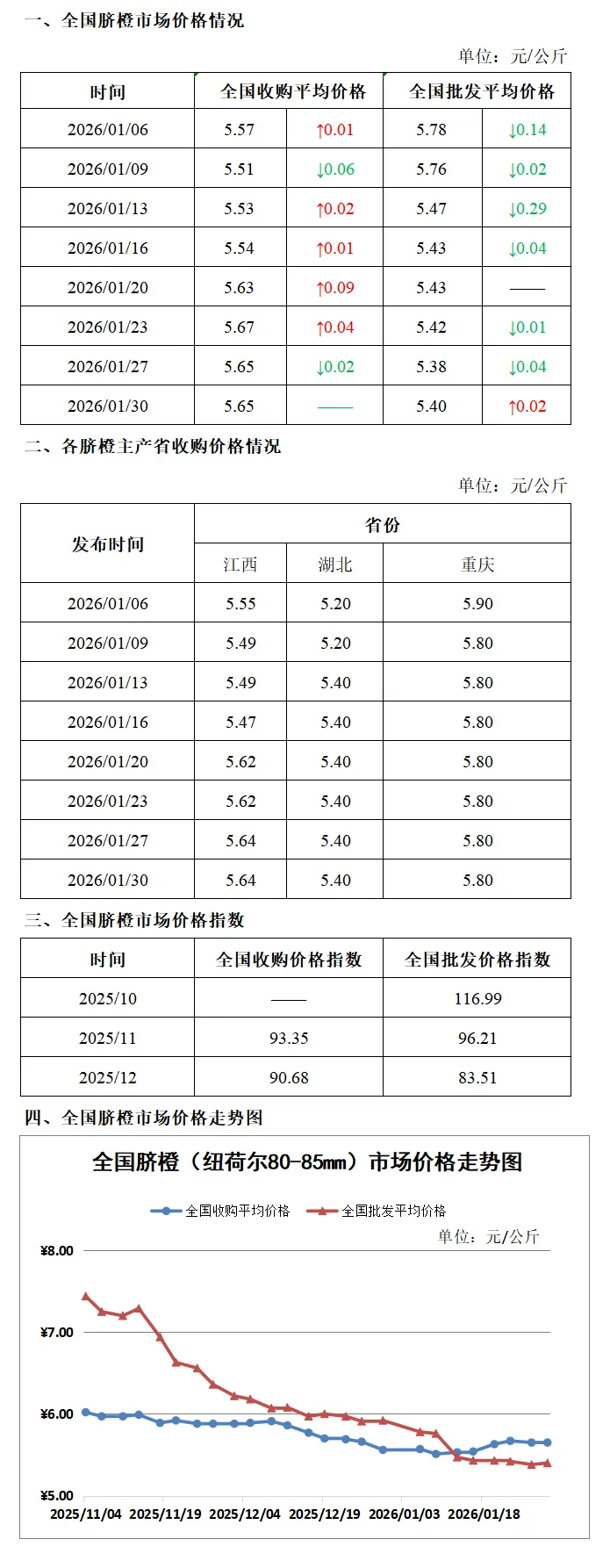 一、全国脐橙市场价格情况

单位：元/公斤

| 时间 | 全国收购平均价格 | | 全国批发平均价格 | |
|---|---|---|---|---|
| 2026/01/06 | 5.57 | ↑0.01 | 5.78 | ↓0.14 |
| 2026/01/09 | 5.51 | ↓0.06 | 5.76 | ↓0.02 |
| 2026/01/13 | 5.53 | ↑0.02 | 5.47 | ↓0.29 |
| 2026/01/16 | 5.54 | ↑0.01 | 5.43 | ↓0.04 |
| 2026/01/20 | 5.63 | ↑0.09 | 5.43 | —— |
| 2026/01/23 | 5.67 | ↑0.04 | 5.42 | ↓0.01 |
| 2026/01/27 | 5.65 | ↓0.02 | 5.38 | ↓0.04 |
| 2026/01/30 | 5.65 | —— | 5.40 | ↑0.02 |

二、各脐橙主产省收购价格情况

单位：元/公斤

| 发布时间 | 省份 | | |
|---|---|---|---|
| | 江西 | 湖北 | 重庆 |
| 2026/01/06 | 5.55 | 5.20 | 5.90 |
| 2026/01/09 | 5.49 | 5.20 | 5.80 |
| 2026/01/13 | 5.49 | 5.40 | 5.80 |
| 2026/01/16 | 5.47 | 5.40 | 5.80 |
| 2026/01/20 | 5.62 | 5.40 | 5.80 |
| 2026/01/23 | 5.62 | 5.40 | 5.80 |
| 2026/01/27 | 5.64 | 5.40 | 5.80 |
| 2026/01/30 | 5.64 | 5.40 | 5.80 |

三、全国脐橙市场价格指数

| 时间 | 全国收购价格指数 | 全国批发价格指数 |
|---|---|---|
| 2025/10 | —— | 116.99 |
| 2025/11 | 93.35 | 96.21 |
| 2025/12 | 90.68 | 83.51 |

四、全国脐橙市场价格走势图

全国脐橙（纽荷尔80-85mm）市场价格走势图

全国收购平均价格 全国批发平均价格

单位：元/公斤

¥8.00
¥7.00
¥6.00
¥5.00

2025/11/04 2025/11/19 2025/12/04 2025/12/19 2026/01/03 2026/01/18